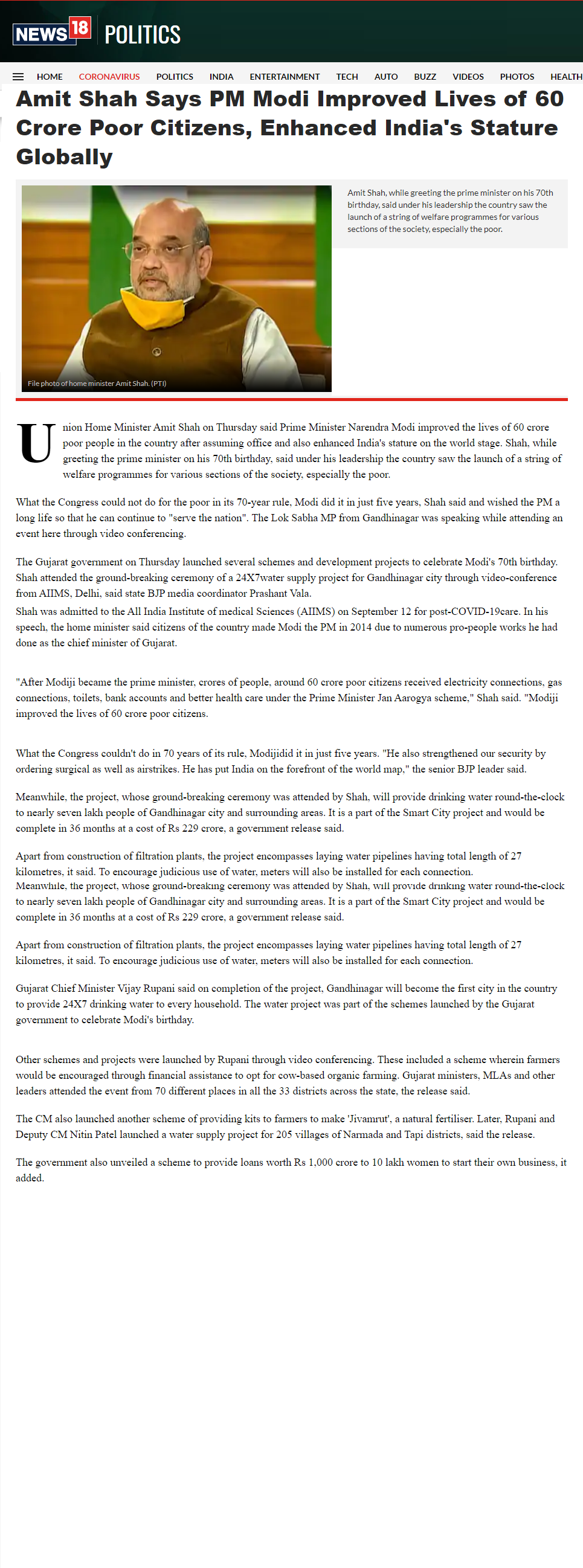 NEWS18 POLITICS

HOME CORONAVIRUS POLITICS INDIA ENTERTAINMENT TECH AUTO BUZZ VIDEOS PHOTOS HEALTH

Amit Shah Says PM Modi Improved Lives of 60 Crore Poor Citizens, Enhanced India's Stature Globally

File photo of home minister Amit Shah. (PTI)

Amit Shah, while greeting the prime minister on his 70th birthday, said under his leadership the country saw the launch of a string of welfare programmes for various sections of the society, especially the poor.

Union Home Minister Amit Shah on Thursday said Prime Minister Narendra Modi improved the lives of 60 crore poor people in the country after assuming office and also enhanced India's stature on the world stage. Shah, while greeting the prime minister on his 70th birthday, said under his leadership the country saw the launch of a string of welfare programmes for various sections of the society, especially the poor.

What the Congress could not do for the poor in its 70-year rule, Modi did it in just five years, Shah said and wished the PM a long life so that he can continue to "serve the nation". The Lok Sabha MP from Gandhinagar was speaking while attending an event here through video conferencing.

The Gujarat government on Thursday launched several schemes and development projects to celebrate Modi's 70th birthday. Shah attended the ground-breaking ceremony of a 24X7water supply project for Gandhinagar city through video-conference from AIIMS, Delhi, said state BJP media coordinator Prashant Vala.
Shah was admitted to the All India Institute of medical Sciences (AIIMS) on September 12 for post-COVID-19care. In his speech, the home minister said citizens of the country made Modi the PM in 2014 due to numerous pro-people works he had done as the chief minister of Gujarat.

"After Modiji became the prime minister, crores of people, around 60 crore poor citizens received electricity connections, gas connections, toilets, bank accounts and better health care under the Prime Minister Jan Aarogya scheme," Shah said. "Modiji improved the lives of 60 crore poor citizens.

What the Congress couldn't do in 70 years of its rule, Modijidid it in just five years. "He also strengthened our security by ordering surgical as well as airstrikes. He has put India on the forefront of the world map," the senior BJP leader said.

Meanwhile, the project, whose ground-breaking ceremony was attended by Shah, will provide drinking water round-the-clock to nearly seven lakh people of Gandhinagar city and surrounding areas. It is a part of the Smart City project and would be complete in 36 months at a cost of Rs 229 crore, a government release said.

Apart from construction of filtration plants, the project encompasses laying water pipelines having total length of 27 kilometres, it said. To encourage judicious use of water, meters will also be installed for each connection.
Meanwhile, the project, whose ground-breaking ceremony was attended by Shah, will provide drinking water round-the-clock to nearly seven lakh people of Gandhinagar city and surrounding areas. It is a part of the Smart City project and would be complete in 36 months at a cost of Rs 229 crore, a government release said.

Apart from construction of filtration plants, the project encompasses laying water pipelines having total length of 27 kilometres, it said. To encourage judicious use of water, meters will also be installed for each connection.

Gujarat Chief Minister Vijay Rupani said on completion of the project, Gandhinagar will become the first city in the country to provide 24X7 drinking water to every household. The water project was part of the schemes launched by the Gujarat government to celebrate Modi's birthday.

Other schemes and projects were launched by Rupani through video conferencing. These included a scheme wherein farmers would be encouraged through financial assistance to opt for cow-based organic farming. Gujarat ministers, MLAs and other leaders attended the event from 70 different places in all the 33 districts across the state, the release said.

The CM also launched another scheme of providing kits to farmers to make 'Jivamrut', a natural fertiliser. Later, Rupani and Deputy CM Nitin Patel launched a water supply project for 205 villages of Narmada and Tapi districts, said the release.

The government also unveiled a scheme to provide loans worth Rs 1,000 crore to 10 lakh women to start their own business, it added.